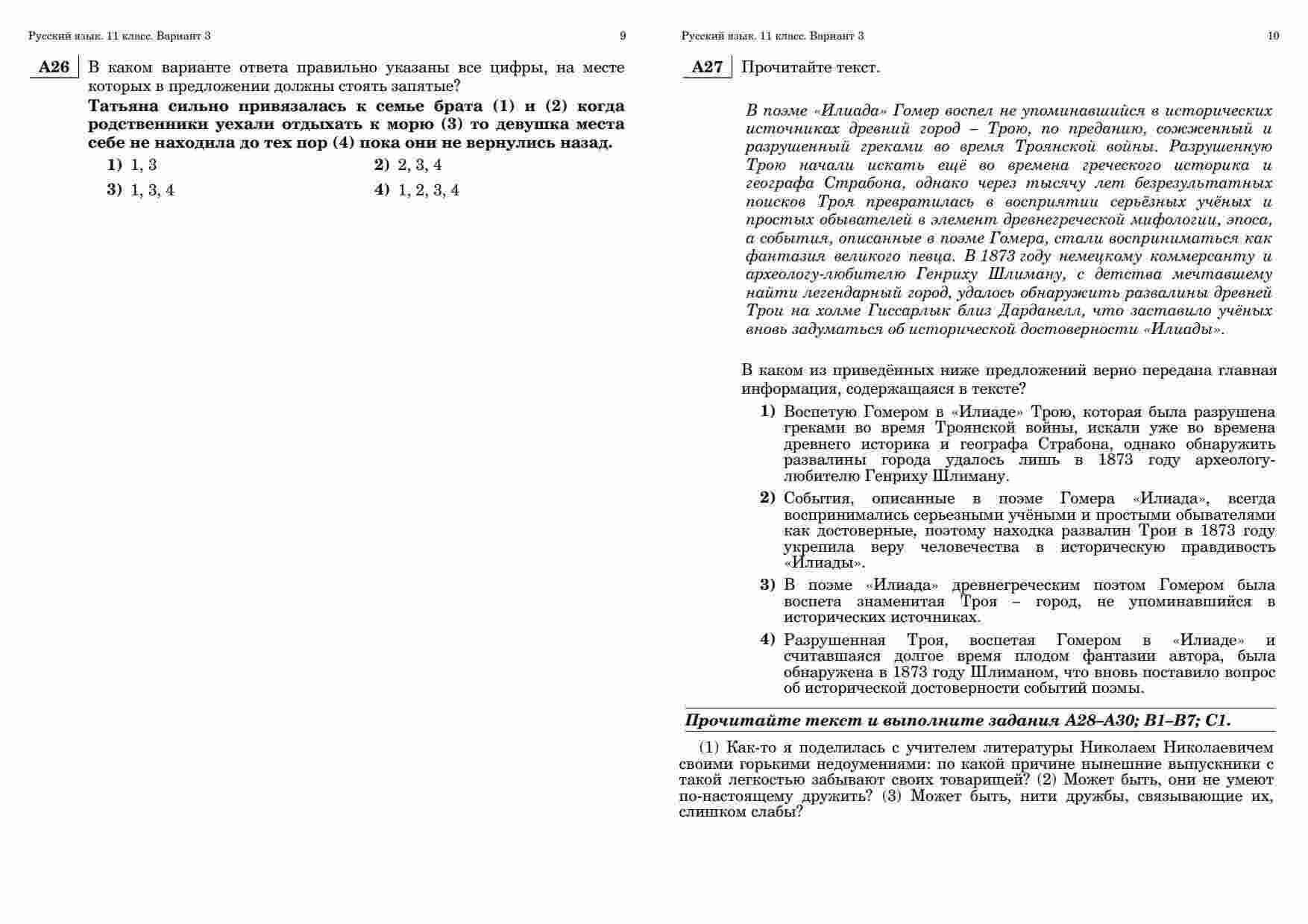 Русский язык. 11 класс. Вариант 3

9

A26 В каком варианте ответа правильно указаны все цифры, на месте которых в предложении должны стоять запятые?

Татьяна сильно привязалась к семье брата (1) и (2) когда родственники уехали отдыхать к морю (3) то девушка места себе не находила до тех пор (4) пока они не вернулись назад.

1) 1, 3
2) 2, 3, 4
3) 1, 3, 4
4) 1, 2, 3, 4

Русский язык. 11 класс. Вариант 3

10

A27 Прочитайте текст.

В поэме «Илиада» Гомер воспел не упоминавшийся в исторических источниках древний город – Трою, по преданию, сожженный и разрушенный греками во время Троянской войны. Разрушенную Трою начали искать ещё во времена греческого историка и географа Страбона, однако через тысячу лет безрезультатных поисков Троя превратилась в восприятии серьёзных учёных и простых обывателей в элемент древнегреческой мифологии, эпоса, а события, описанные в поэме Гомера, стали восприниматься как фантазия великого певца. В 1873 году немецкому коммерсанту и археологу-любителю Генриху Шлиману, с детства мечтавшему найти легендарный город, удалось обнаружить развалины древней Трои на холме Гиссарлык близ Дарданелл, что заставило учёных вновь задуматься об исторической достоверности «Илиады».

В каком из приведённых ниже предложений верно передана главная информация, содержащаяся в тексте?

1) Воспетую Гомером в «Илиаде» Трою, которая была разрушена греками во время Троянской войны, искали уже во времена древнего историка и географа Страбона, однако обнаружить развалины города удалось лишь в 1873 году археологу-любителю Генриху Шлиману.

2) События, описанные в поэме Гомера «Илиада», всегда воспринимались серьезными учёными и простыми обывателями как достоверные, поэтому находка развалин Трои в 1873 году укрепила веру человечества в историческую правдивость «Илиады».

3) В поэме «Илиада» древнегреческим поэтом Гомером была воспета знаменитая Троя – город, не упоминавшийся в исторических источниках.

4) Разрушенная Троя, воспетая Гомером в «Илиаде» и считавшаяся долгое время плодом фантазии автора, была обнаружена в 1873 году Шлиманом, что вновь поставило вопрос об исторической достоверности событий поэмы.

Прочитайте текст и выполните задания A28–A30; B1–B7; C1.

(1) Как-то я поделилась с учителем литературы Николаем Николаевичем своими горькими недоумениями: по какой причине нынешние выпускники с такой легкостью забывают своих товарищей? (2) Может быть, они не умеют по-настоящему дружить? (3) Может быть, нити дружбы, связывающие их, слишком слабы?